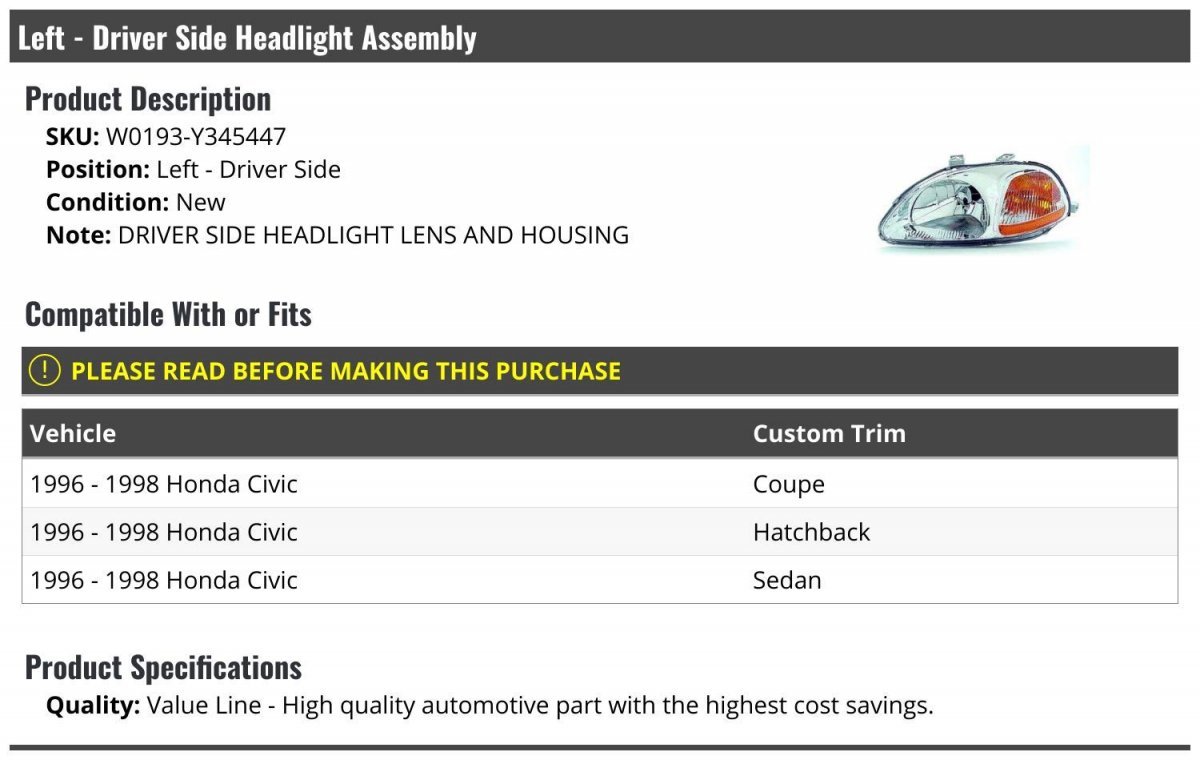 Left - Driver Side Headlight Assembly

Product Description
SKU: W0193-Y345447
Position: Left - Driver Side
Condition: New
Note: DRIVER SIDE HEADLIGHT LENS AND HOUSING

Compatible With or Fits

! PLEASE READ BEFORE MAKING THIS PURCHASE

| Vehicle | Custom Trim |
|---|---|
| 1996 - 1998 Honda Civic | Coupe |
| 1996 - 1998 Honda Civic | Hatchback |
| 1996 - 1998 Honda Civic | Sedan |

Product Specifications
Quality: Value Line - High quality automotive part with the highest cost savings.